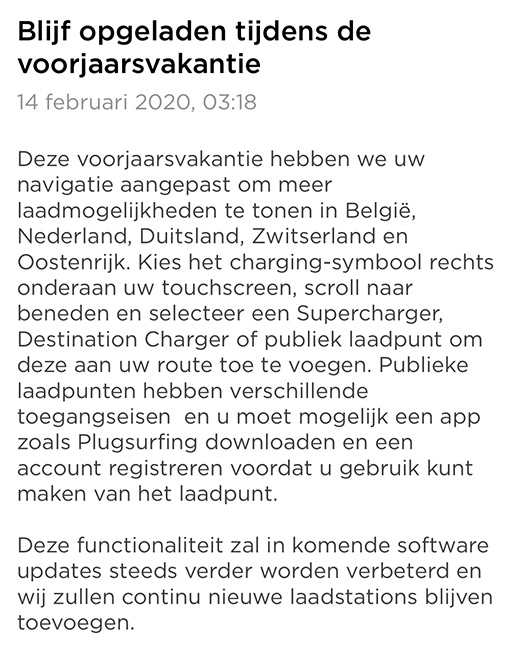 Blijf opgeladen tijdens de voorjaarsvakantie

14 februari 2020, 03:18

Deze voorjaarsvakantie hebben we uw navigatie aangepast om meer laadmogelijkheden te tonen in België, Nederland, Duitsland, Zwitserland en Oostenrijk. Kies het charging-symbool rechts onderaan uw touchscreen, scroll naar beneden en selecteer een Supercharger, Destination Charger of publiek laadpunt om deze aan uw route toe te voegen. Publieke laadpunten hebben verschillende toegangseisen  en u moet mogelijk een app zoals Plugsurfing downloaden en een account registreren voordat u gebruik kunt maken van het laadpunt.

Deze functionaliteit zal in komende software updates steeds verder worden verbeterd en wij zullen continu nieuwe laadstations blijven toevoegen.